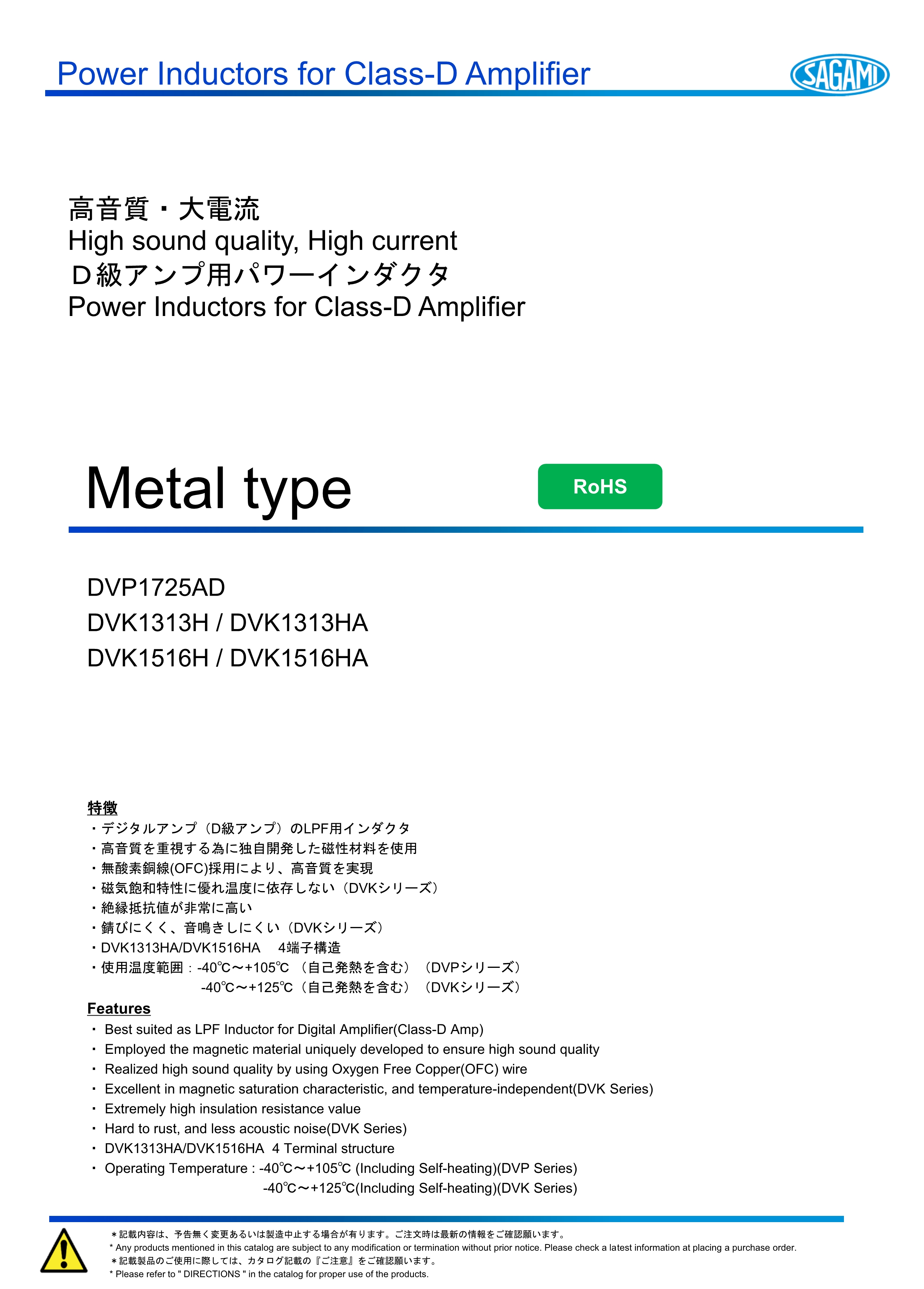 Power Inductors for Class-D Amplifier

SAGAMI

高音質・大電流
High sound quality, High current
Ｄ級アンプ用パワーインダクタ
Power Inductors for Class-D Amplifier

Metal type

RoHS

DVP1725AD
DVK1313H / DVK1313HA
DVK1516H / DVK1516HA

特徴
・デジタルアンプ（D級アンプ）のLPF用インダクタ
・高音質を重視する為に独自開発した磁性材料を使用
・無酸素銅線(OFC)採用により、高音質を実現
・磁気飽和特性に優れ温度に依存しない（DVKシリーズ）
・絶縁抵抗値が非常に高い
・錆びにくく、音鳴きしにくい（DVKシリーズ）
・DVK1313HA/DVK1516HA　4端子構造
・使用温度範囲：-40℃～+105℃（自己発熱を含む）（DVPシリーズ）
-40℃～+125℃（自己発熱を含む）（DVKシリーズ）

Features
・ Best suited as LPF Inductor for Digital Amplifier(Class-D Amp)
・ Employed the magnetic material uniquely developed to ensure high sound quality
・ Realized high sound quality by using Oxygen Free Copper(OFC) wire
・ Excellent in magnetic saturation characteristic, and temperature-independent(DVK Series)
・ Extremely high insulation resistance value
・ Hard to rust, and less acoustic noise(DVK Series)
・ DVK1313HA/DVK1516HA 4 Terminal structure
・ Operating Temperature : -40℃～+105℃ (Including Self-heating)(DVP Series)
-40℃～+125℃(Including Self-heating)(DVK Series)

＊記載内容は、予告無く変更あるいは製造中止する場合が有ります。ご注文時は最新の情報をご確認願います。
* Any products mentioned in this catalog are subject to any modification or termination without prior notice. Please check a latest information at placing a purchase order.
＊記載製品のご使用に際しては、カタログ記載の『ご注意』をご確認願います。
* Please refer to " DIRECTIONS " in the catalog for proper use of the products.